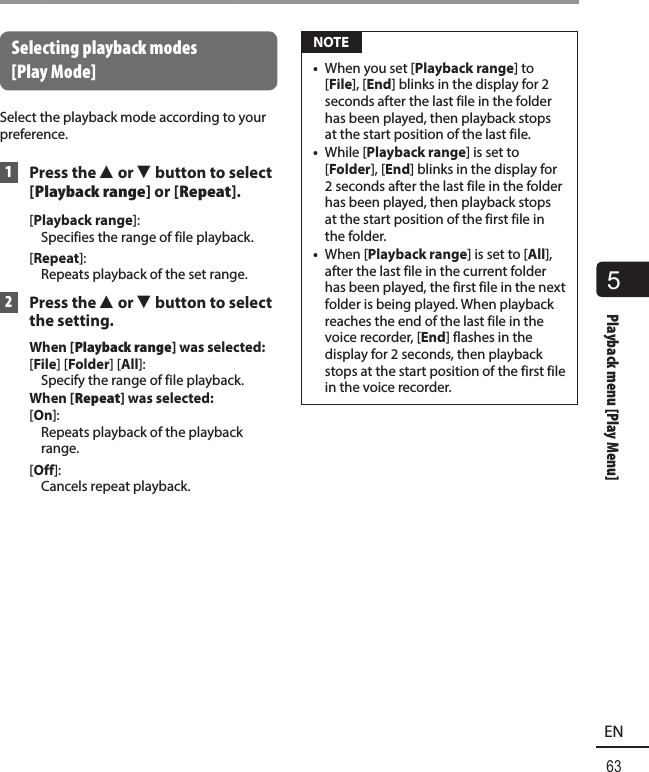 Selecting playback modes [Play Mode]

Select the playback mode according to your preference.

1 Press the ▲ or ▼ button to select [Playback range] or [Repeat].

[Playback range]:
Specifies the range of file playback.

[Repeat]:
Repeats playback of the set range.

2 Press the ▲ or ▼ button to select the setting.

When [Playback range] was selected:
[File] [Folder] [All]:
Specify the range of file playback.
When [Repeat] was selected:
[On]:
Repeats playback of the playback range.
[Off]:
Cancels repeat playback.

NOTE

• When you set [Playback range] to [File], [End] blinks in the display for 2 seconds after the last file in the folder has been played, then playback stops at the start position of the last file.
• While [Playback range] is set to [Folder], [End] blinks in the display for 2 seconds after the last file in the folder has been played, then playback stops at the start position of the first file in the folder.
• When [Playback range] is set to [All], after the last file in the current folder has been played, the first file in the next folder is being played. When playback reaches the end of the last file in the voice recorder, [End] flashes in the display for 2 seconds, then playback stops at the start position of the first file in the voice recorder.

5

Playback menu [Play Menu]

EN
63